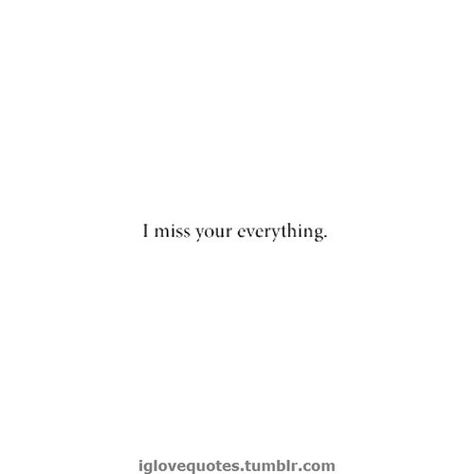 I miss your everything.

iglovequotes.tumblr.com